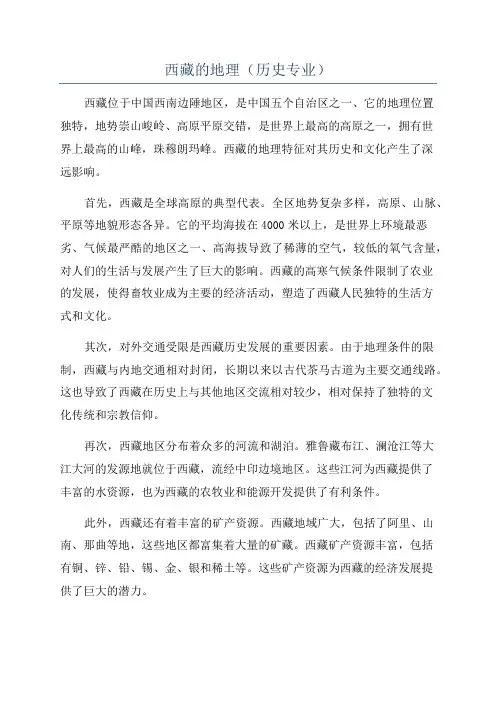 西藏的地理（历史专业）

西藏位于中国西南边陲地区，是中国五个自治区之一、它的地理位置独特，地势崇山峻岭、高原平原交错，是世界上最高的高原之一，拥有世界上最高的山峰，珠穆朗玛峰。西藏的地理特征对其历史和文化产生了深远影响。

首先，西藏是全球高原的典型代表。全区地势复杂多样，高原、山脉、平原等地貌形态各异。它的平均海拔在4000米以上，是世界上环境最恶劣、气候最严酷的地区之一、高海拔导致了稀薄的空气，较低的氧气含量，对人们的生活与发展产生了巨大的影响。西藏的高寒气候条件限制了农业的发展，使得畜牧业成为主要的经济活动，塑造了西藏人民独特的生活方式和文化。

其次，对外交通受限是西藏历史发展的重要因素。由于地理条件的限制，西藏与内地交通相对封闭，长期以来以古代茶马古道为主要交通线路。这也导致了西藏在历史上与其他地区交流相对较少，相对保持了独特的文化传统和宗教信仰。

再次，西藏地区分布着众多的河流和湖泊。雅鲁藏布江、澜沧江等大江大河的发源地就位于西藏，流经中印边境地区。这些江河为西藏提供了丰富的水资源，也为西藏的农牧业和能源开发提供了有利条件。

此外，西藏还有着丰富的矿产资源。西藏地域广大，包括了阿里、山南、那曲等地，这些地区都富集着大量的矿藏。西藏矿产资源丰富，包括有铜、锌、铅、锡、金、银和稀土等。这些矿产资源为西藏的经济发展提供了巨大的潜力。